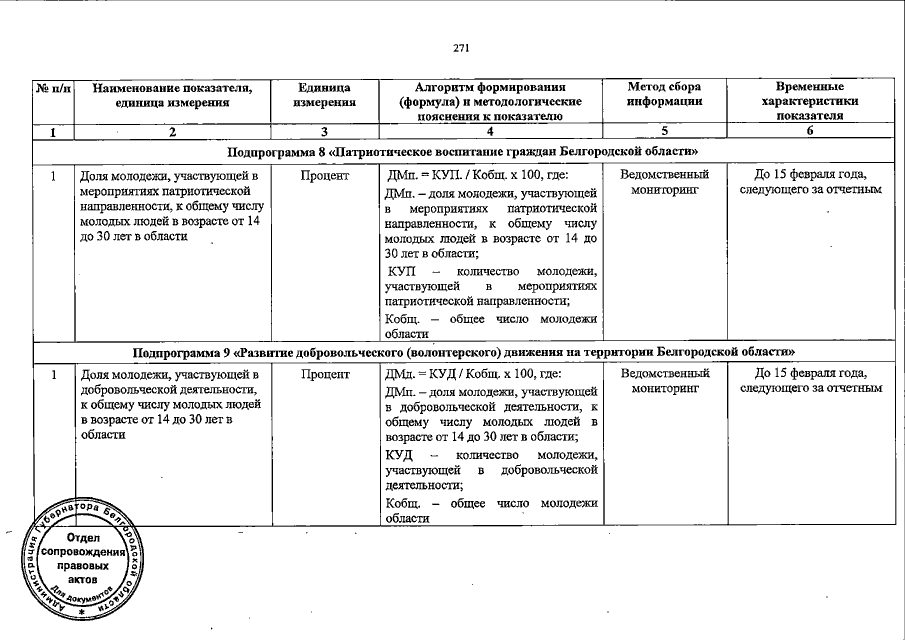 271

| № п/п | Наименование показателя, единица измерения | Единица измерения | Алгоритм формирования (формула) и методологические пояснения к показателю | Метод сбора информации | Временные характеристики показателя |
|---|---|---|---|---|---|
| 1 | 2 | 3 | 4 | 5 | 6 |
| Подпрограмма 8 «Патриотическое воспитание граждан Белгородской области» | | | | | |
| 1 | Доля молодежи, участвующей в мероприятиях патриотической направленности, к общему числу молодых людей в возрасте от 14 до 30 лет в области | Процент | ДМп. = КУП. / Кобщ. х 100, где: ДМп. – доля молодежи, участвующей в мероприятиях патриотической направленности, к общему числу молодых людей в возрасте от 14 до 30 лет в области; КУП – количество молодежи, участвующей в мероприятиях патриотической направленности; Кобщ. – общее число молодежи области | Ведомственный мониторинг | До 15 февраля года, следующего за отчетным |
| Подпрограмма 9 «Развитие добровольческого (волонтерского) движения на территории Белгородской области» | | | | | |
| 1 | Доля молодежи, участвующей в добровольческой деятельности, к общему числу молодых людей в возрасте от 14 до 30 лет в области | Процент | ДМд. = КУД / Кобщ. х 100, где: ДМп. – доля молодежи, участвующей в добровольческой деятельности, к общему числу молодых людей в возрасте от 14 до 30 лет в области; КУД – количество молодежи, участвующей в добровольческой деятельности; Кобщ. – общее число молодежи области | Ведомственный мониторинг | До 15 февраля года, следующего за отчетным |

Администрация Губернатора Белгородской области
Отдел сопровождения правовых актов
Для документов